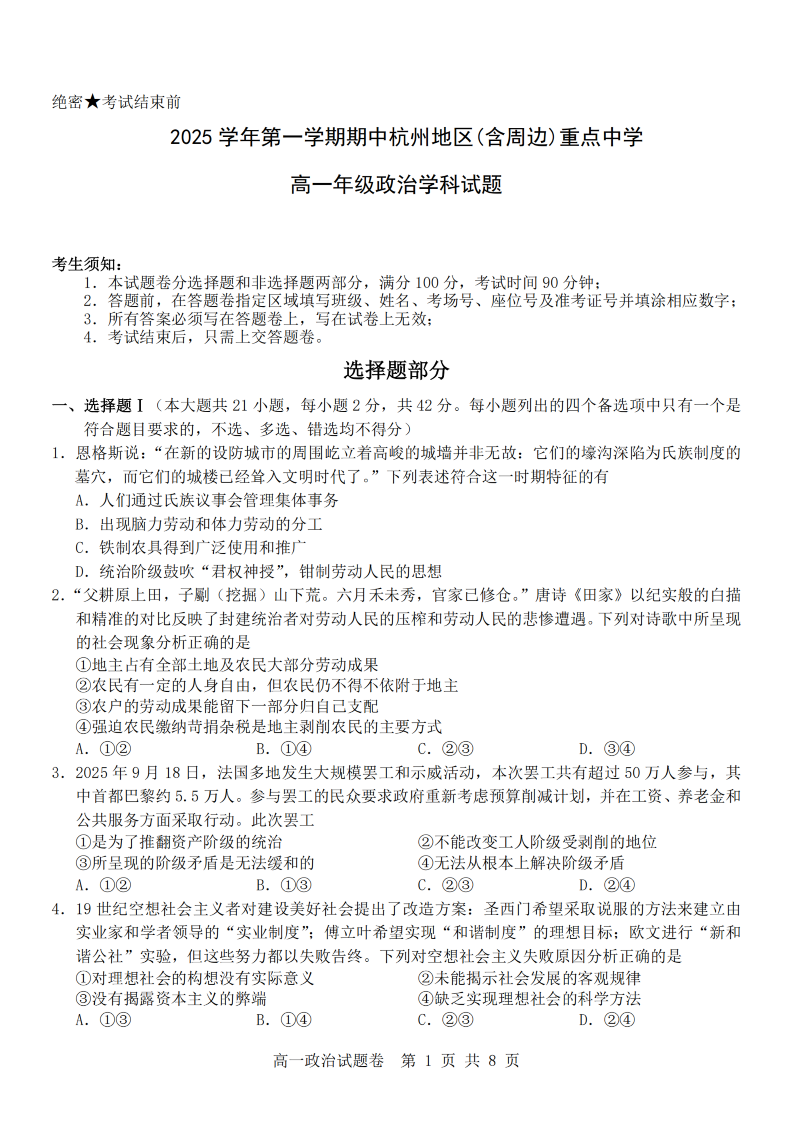 绝密★考试结束前

2025 学年第一学期期中杭州地区(含周边)重点中学

高一年级政治学科试题

考生须知:
1. 本试题卷分选择题和非选择题两部分，满分 100 分，考试时间 90 分钟;
2. 答题前，在答题卷指定区域填写班级、姓名、考场号、座位号及准考证号并填涂相应数字;
3. 所有答案必须写在答题卷上，写在试卷上无效;
4. 考试结束后，只需上交答题卷。

选择题部分

一、选择题Ⅰ(本大题共 21 小题，每小题 2 分，共 42 分。每小题列出的四个备选项中只有一个是符合题目要求的，不选、多选、错选均不得分)

1. 恩格斯说:“在新的设防城市的周围屹立着高峻的城墙并非无故:它们的壕沟深陷为氏族制度的墓穴，而它们的城楼已经耸入文明时代了。”下列表述符合这一时期特征的有
A. 人们通过氏族议事会管理集体事务
B. 出现脑力劳动和体力劳动的分工
C. 铁制农具得到广泛使用和推广
D. 统治阶级鼓吹“君权神授”，钳制劳动人民的思想

2. “父耕原上田，子劚(挖掘)山下荒。六月禾未秀，官家已修仓。”唐诗《田家》以纪实般的白描和精准的对比反映了封建统治者对劳动人民的压榨和劳动人民的悲惨遭遇。下列对诗歌中所呈现的社会现象分析正确的是
①地主占有全部土地及农民大部分劳动成果
②农民有一定的人身自由，但农民仍不得不依附于地主
③农户的劳动成果能留下一部分归自己支配
④强迫农民缴纳苛捐杂税是地主剥削农民的主要方式
A. ①②　B. ①④　C. ②③　D. ③④

3. 2025 年 9 月 18 日，法国多地发生大规模罢工和示威活动，本次罢工共有超过 50 万人参与，其中首都巴黎约 5.5 万人。参与罢工的民众要求政府重新考虑预算削减计划，并在工资、养老金和公共服务方面采取行动。此次罢工
①是为了推翻资产阶级的统治
②不能改变工人阶级受剥削的地位
③所呈现的阶级矛盾是无法缓和的
④无法从根本上解决阶级矛盾
A. ①②　B. ①③　C. ②③　D. ②④

4. 19 世纪空想社会主义者对建设美好社会提出了改造方案:圣西门希望采取说服的方法来建立由实业家和学者领导的“实业制度”;傅立叶希望实现“和谐制度”的理想目标;欧文进行“新和谐公社”实验，但这些努力都以失败告终。下列对空想社会主义失败原因分析正确的是
①对理想社会的构想没有实际意义
②未能揭示社会发展的客观规律
③没有揭露资本主义的弊端
④缺乏实现理想社会的科学方法
A. ①③　B. ①④　C. ②③　D. ②④

高一政治试题卷 第 1 页 共 8 页